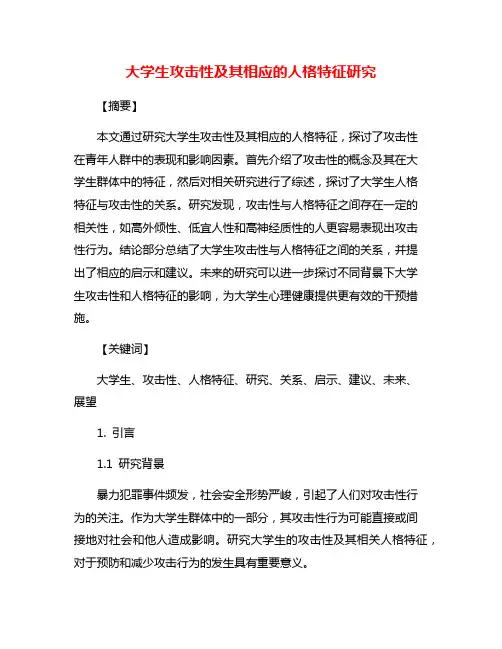 大学生攻击性及其相应的人格特征研究

【摘要】

本文通过研究大学生攻击性及其相应的人格特征，探讨了攻击性在青年人群中的表现和影响因素。首先介绍了攻击性的概念及其在大学生群体中的特征，然后对相关研究进行了综述，探讨了大学生人格特征与攻击性的关系。研究发现，攻击性与人格特征之间存在一定的相关性，如高外倾性、低宜人性和高神经质性的人更容易表现出攻击性行为。结论部分总结了大学生攻击性与人格特征之间的关系，并提出了相应的启示和建议。未来的研究可以进一步探讨不同背景下大学生攻击性和人格特征的影响，为大学生心理健康提供更有效的干预措施。

【关键词】

大学生、攻击性、人格特征、研究、关系、启示、建议、未来、展望

1. 引言

1.1 研究背景

暴力犯罪事件频发，社会安全形势严峻，引起了人们对攻击性行为的关注。作为大学生群体中的一部分，其攻击性行为可能直接或间接地对社会和他人造成影响。研究大学生的攻击性及其相关人格特征，对于预防和减少攻击行为的发生具有重要意义。